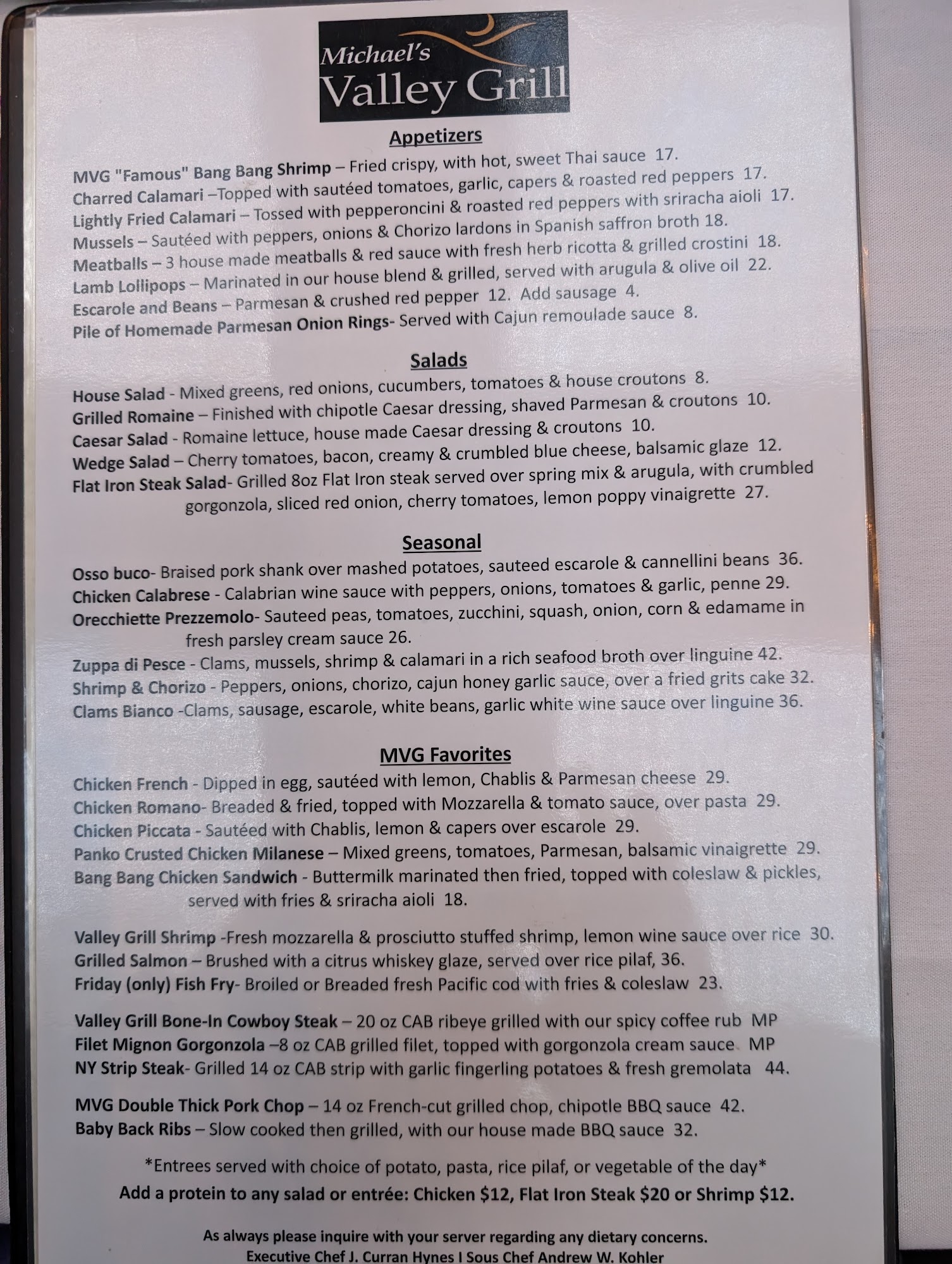 Michael's
Valley Grill

Appetizers

MVG "Famous" Bang Bang Shrimp – Fried crispy, with hot, sweet Thai sauce 17.
Charred Calamari –Topped with sautéed tomatoes, garlic, capers & roasted red peppers 17.
Lightly Fried Calamari – Tossed with pepperoncini & roasted red peppers with sriracha aioli 17.
Mussels – Sautéed with peppers, onions & Chorizo lardons in Spanish saffron broth 18.
Meatballs – 3 house made meatballs & red sauce with fresh herb ricotta & grilled crostini 18.
Lamb Lollipops – Marinated in our house blend & grilled, served with arugula & olive oil 22.
Escarole and Beans – Parmesan & crushed red pepper 12. Add sausage 4.
Pile of Homemade Parmesan Onion Rings- Served with Cajun remoulade sauce 8.

Salads

House Salad - Mixed greens, red onions, cucumbers, tomatoes & house croutons 8.
Grilled Romaine – Finished with chipotle Caesar dressing, shaved Parmesan & croutons 10.
Caesar Salad - Romaine lettuce, house made Caesar dressing & croutons 10.
Wedge Salad – Cherry tomatoes, bacon, creamy & crumbled blue cheese, balsamic glaze 12.
Flat Iron Steak Salad- Grilled 8oz Flat Iron steak served over spring mix & arugula, with crumbled gorgonzola, sliced red onion, cherry tomatoes, lemon poppy vinaigrette 27.

Seasonal

Osso buco- Braised pork shank over mashed potatoes, sauteed escarole & cannellini beans 36.
Chicken Calabrese - Calabrian wine sauce with peppers, onions, tomatoes & garlic, penne 29.
Orecchiette Prezzemolo- Sauteed peas, tomatoes, zucchini, squash, onion, corn & edamame in fresh parsley cream sauce 26.
Zuppa di Pesce - Clams, mussels, shrimp & calamari in a rich seafood broth over linguine 42.
Shrimp & Chorizo - Peppers, onions, chorizo, cajun honey garlic sauce, over a fried grits cake 32.
Clams Bianco -Clams, sausage, escarole, white beans, garlic white wine sauce over linguine 36.

MVG Favorites

Chicken French - Dipped in egg, sautéed with lemon, Chablis & Parmesan cheese 29.
Chicken Romano- Breaded & fried, topped with Mozzarella & tomato sauce, over pasta 29.
Chicken Piccata - Sautéed with Chablis, lemon & capers over escarole 29.
Panko Crusted Chicken Milanese – Mixed greens, tomatoes, Parmesan, balsamic vinaigrette 29.
Bang Bang Chicken Sandwich - Buttermilk marinated then fried, topped with coleslaw & pickles, served with fries & sriracha aioli 18.

Valley Grill Shrimp -Fresh mozzarella & prosciutto stuffed shrimp, lemon wine sauce over rice 30.
Grilled Salmon – Brushed with a citrus whiskey glaze, served over rice pilaf, 36.
Friday (only) Fish Fry- Broiled or Breaded fresh Pacific cod with fries & coleslaw 23.

Valley Grill Bone-In Cowboy Steak – 20 oz CAB ribeye grilled with our spicy coffee rub MP
Filet Mignon Gorgonzola –8 oz CAB grilled filet, topped with gorgonzola cream sauce MP
NY Strip Steak- Grilled 14 oz CAB strip with garlic fingerling potatoes & fresh gremolata 44.

MVG Double Thick Pork Chop – 14 oz French-cut grilled chop, chipotle BBQ sauce 42.
Baby Back Ribs – Slow cooked then grilled, with our house made BBQ sauce 32.

*Entrees served with choice of potato, pasta, rice pilaf, or vegetable of the day*
Add a protein to any salad or entrée: Chicken $12, Flat Iron Steak $20 or Shrimp $12.

As always please inquire with your server regarding any dietary concerns.
Executive Chef J. Curran Hynes I Sous Chef Andrew W. Kohler